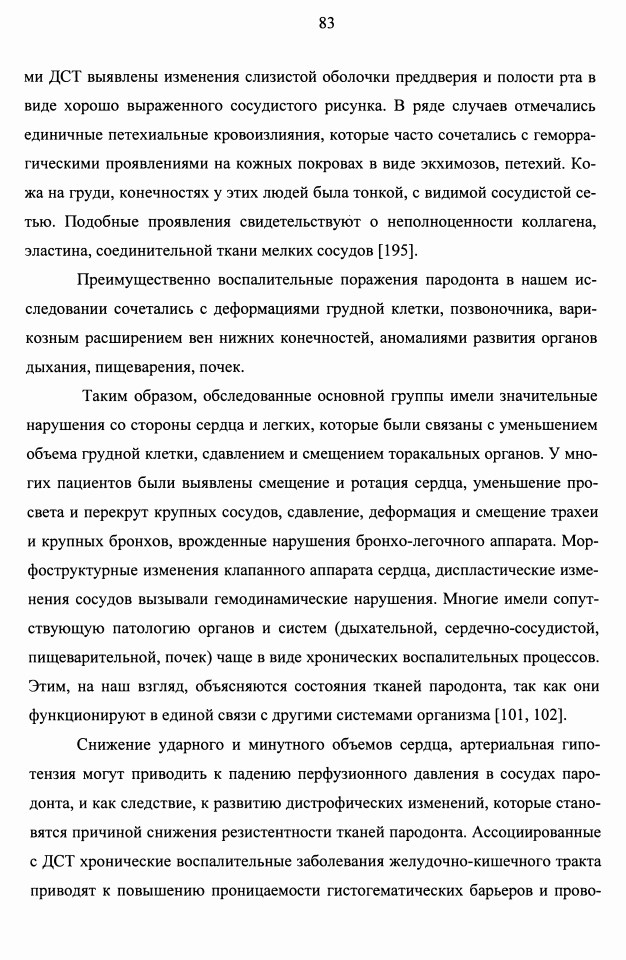 83

ми ДСТ выявлены изменения слизистой оболочки преддверия и полости рта в виде хорошо выраженного сосудистого рисунка. В ряде случаев отмечались единичные петехиальные кровоизлияния, которые часто сочетались с геморрагическими проявлениями на кожных покровах в виде экхимозов, петехий. Кожа на груди, конечностях у этих людей была тонкой, с видимой сосудистой сетью. Подобные проявления свидетельствуют о неполноценности коллагена, эластина, соединительной ткани мелких сосудов [195].

Преимущественно воспалительные поражения пародонта в нашем исследовании сочетались с деформациями грудной клетки, позвоночника, варикозным расширением вен нижних конечностей, аномалиями развития органов дыхания, пищеварения, почек.

Таким образом, обследованные основной группы имели значительные нарушения со стороны сердца и легких, которые были связаны с уменьшением объема грудной клетки, сдавлением и смещением торакальных органов. У многих пациентов были выявлены смещение и ротация сердца, уменьшение просвета и перекрут крупных сосудов, сдавление, деформация и смещение трахеи и крупных бронхов, врожденные нарушения бронхо-легочного аппарата. Морфоструктурные изменения клапанного аппарата сердца, диспластические изменения сосудов вызывали гемодинамические нарушения. Многие имели сопутствующую патологию органов и систем (дыхательной, сердечно-сосудистой, пищеварительной, почек) чаще в виде хронических воспалительных процессов. Этим, на наш взгляд, объясняются состояния тканей пародонта, так как они функционируют в единой связи с другими системами организма [101, 102].

Снижение ударного и минутного объемов сердца, артериальная гипотензия могут приводить к падению перфузионного давления в сосудах пародонта, и как следствие, к развитию дистрофических изменений, которые становятся причиной снижения резистентности тканей пародонта. Ассоциированные с ДСТ хронические воспалительные заболевания желудочно-кишечного тракта приводят к повышению проницаемости гистогематических барьеров и прово-